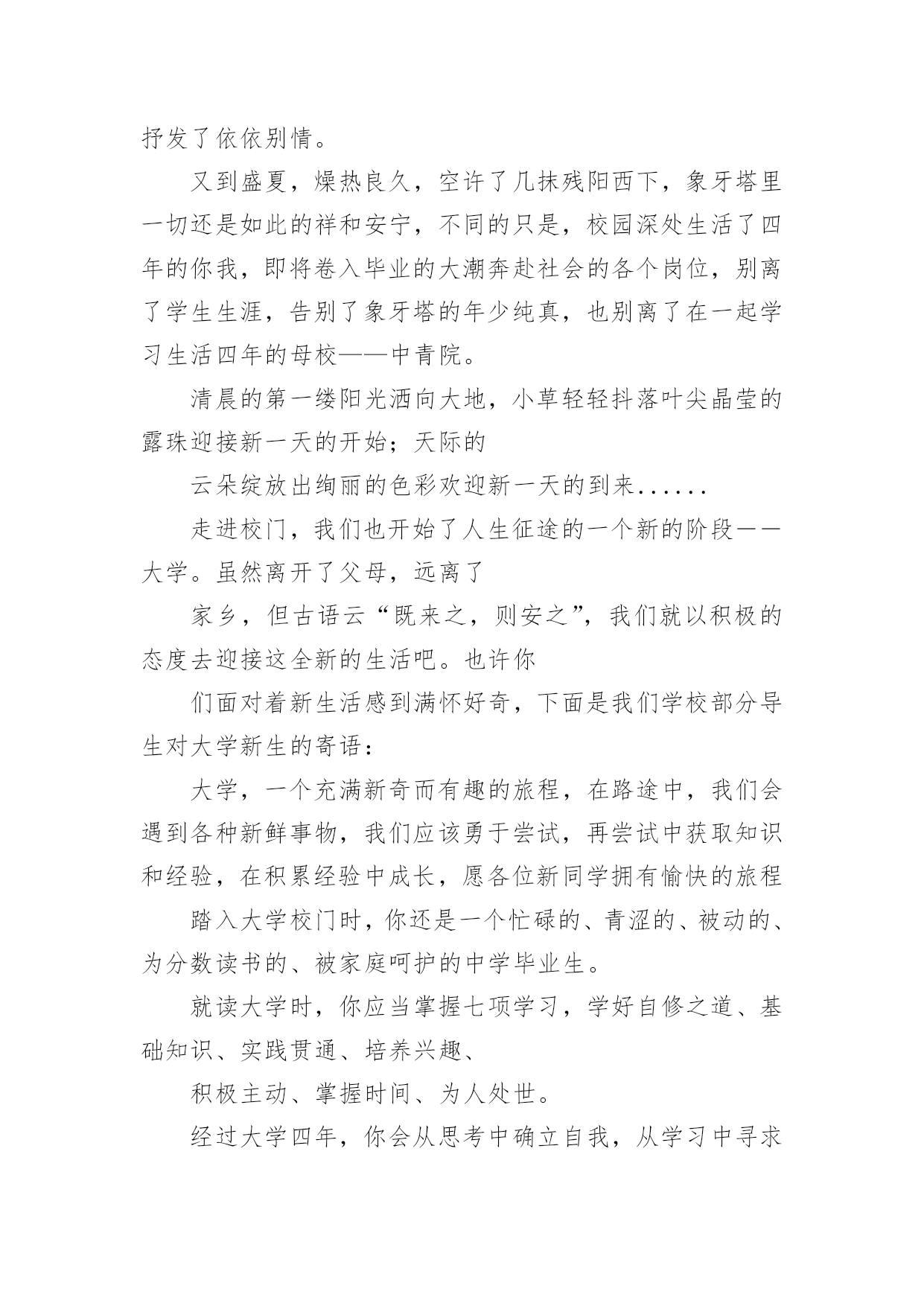 抒发了依依别情。

又到盛夏，燥热良久，空许了几抹残阳西下，象牙塔里一切还是如此的祥和安宁，不同的只是，校园深处生活了四年的你我，即将卷入毕业的大潮奔赴社会的各个岗位，别离了学生生涯，告别了象牙塔的年少纯真，也别离了在一起学习生活四年的母校——中青院。

清晨的第一缕阳光洒向大地，小草轻轻抖落叶尖晶莹的露珠迎接新一天的开始；天际的

云朵绽放出绚丽的色彩欢迎新一天的到来......

走进校门，我们也开始了人生征途的一个新的阶段——大学。虽然离开了父母，远离了

家乡，但古语云“既来之，则安之”，我们就以积极的态度去迎接这全新的生活吧。也许你

们面对着新生活感到满怀好奇，下面是我们学校部分导生对大学新生的寄语：

大学，一个充满新奇而有趣的旅程，在路途中，我们会遇到各种新鲜事物，我们应该勇于尝试，再尝试中获取知识和经验，在积累经验中成长，愿各位新同学拥有愉快的旅程

踏入大学校门时，你还是一个忙碌的、青涩的、被动的、为分数读书的、被家庭呵护的中学毕业生。

就读大学时，你应当掌握七项学习，学好自修之道、基础知识、实践贯通、培养兴趣、

积极主动、掌握时间、为人处世。

经过大学四年，你会从思考中确立自我，从学习中寻求